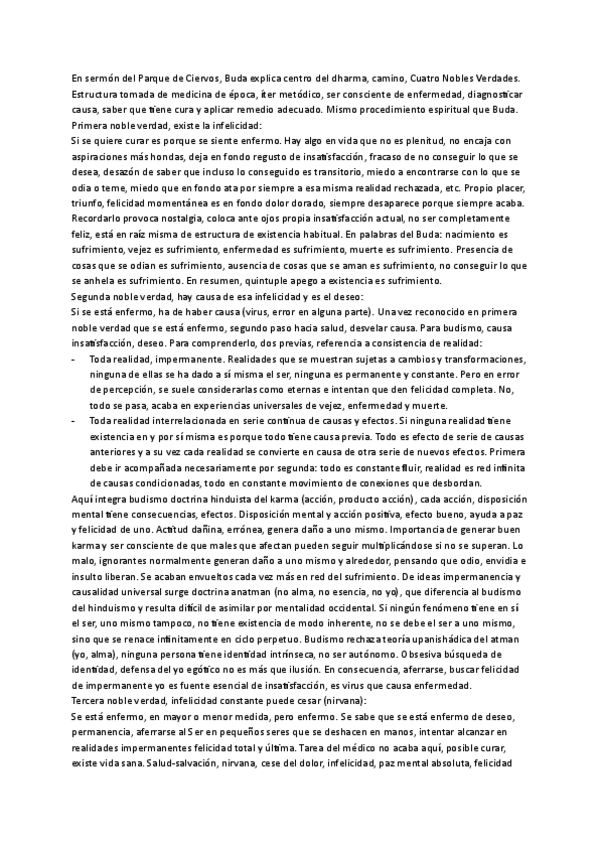 En sermón del Parque de Ciervos, Buda explica centro del dharma, camino, Cuatro Nobles Verdades. Estructura tomada de medicina de época, íter metódico, ser consciente de enfermedad, diagnosticar causa, saber que tiene cura y aplicar remedio adecuado. Mismo procedimiento espiritual que Buda.
Primera noble verdad, existe la infelicidad:
Si se quiere curar es porque se siente enfermo. Hay algo en vida que no es plenitud, no encaja con aspiraciones más hondas, deja en fondo regusto de insatisfacción, fracaso de no conseguir lo que se desea, desazón de saber que incluso lo conseguido es transitorio, miedo a encontrarse con lo que se odia o teme, miedo que en fondo ata por siempre a esa misma realidad rechazada, etc. Propio placer, triunfo, felicidad momentánea es en fondo dolor dorado, siempre desaparece porque siempre acaba. Recordarlo provoca nostalgia, coloca ante ojos propia insatisfacción actual, no ser completamente feliz, está en raíz misma de estructura de existencia habitual. En palabras del Buda: nacimiento es sufrimiento, vejez es sufrimiento, enfermedad es sufrimiento, muerte es sufrimiento. Presencia de cosas que se odian es sufrimiento, ausencia de cosas que se aman es sufrimiento, no conseguir lo que se anhela es sufrimiento. En resumen, quintuple apego a existencia es sufrimiento.
Segunda noble verdad, hay causa de esa infelicidad y es el deseo:
Si se está enfermo, ha de haber causa (virus, error en alguna parte). Una vez reconocido en primera noble verdad que se está enfermo, segundo paso hacia salud, desvelar causa. Para budismo, causa insatisfacción, deseo. Para comprenderlo, dos previas, referencia a consistencia de realidad:
- Toda realidad, impermanente. Realidades que se muestran sujetas a cambios y transformaciones, ninguna de ellas se ha dado a sí misma el ser, ninguna es permanente y constante. Pero en error de percepción, se suele considerarlas como eternas e intentan que den felicidad completa. No, todo se pasa, acaba en experiencias universales de vejez, enfermedad y muerte.
- Toda realidad interrelacionada en serie continua de causas y efectos. Si ninguna realidad tiene existencia en y por sí misma es porque todo tiene causa previa. Todo es efecto de serie de causas anteriores y a su vez cada realidad se convierte en causa de otra serie de nuevos efectos. Primera debe ir acompañada necesariamente por segunda: todo es constante fluir, realidad es red infinita de causas condicionadas, todo en constante movimiento de conexiones que desbordan.
Aquí integra budismo doctrina hinduista del karma (acción, producto acción), cada acción, disposición mental tiene consecuencias, efectos. Disposición mental y acción positiva, efecto bueno, ayuda a paz y felicidad de uno. Actitud dañina, errónea, genera daño a uno mismo. Importancia de generar buen karma y ser consciente de que males que afectan pueden seguir multiplicándose si no se superan. Lo malo, ignorantes normalmente generan daño a uno mismo y alrededor, pensando que odio, envidia e insulto liberan. Se acaban envueltos cada vez más en red del sufrimiento. De ideas impermanencia y causalidad universal surge doctrina anatman (no alma, no esencia, no yo), que diferencia al budismo del hinduismo y resulta difícil de asimilar por mentalidad occidental. Si ningún fenómeno tiene en sí el ser, uno mismo tampoco, no tiene existencia de modo inherente, no se debe el ser a uno mismo, sino que se renace infinitamente en ciclo perpetuo. Budismo rechaza teoría upanishádica del atman (yo, alma), ninguna persona tiene identidad intrínseca, no ser autónomo. Obsesiva búsqueda de identidad, defensa del yo egótico no es más que ilusión. En consecuencia, aferrarse, buscar felicidad de impermanente yo es fuente esencial de insatisfacción, es virus que causa enfermedad.
Tercera noble verdad, infelicidad constante puede cesar (nirvana):
Se está enfermo, en mayor o menor medida, pero enfermo. Se sabe que se está enfermo de deseo, permanencia, aferrarse al Ser en pequeños seres que se deshacen en manos, intentar alcanzar en realidades impermanentes felicidad total y última. Tarea del médico no acaba aquí, posible curar, existe vida sana. Salud-salvación, nirvana, cese del dolor, infelicidad, paz mental absoluta, felicidad